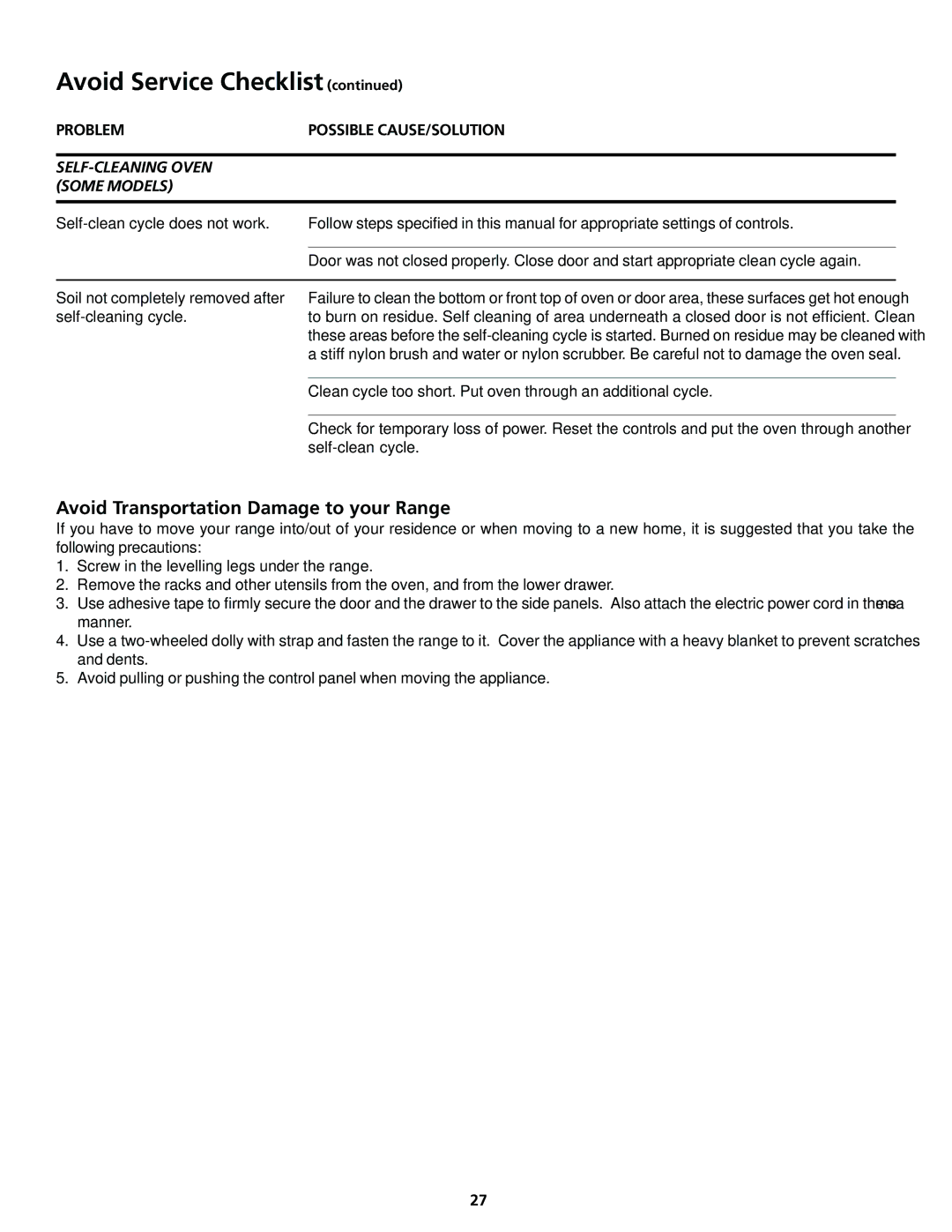 Avoid Service Checklist (continued)

| PROBLEM | POSSIBLE CAUSE/SOLUTION |
|---|---|
| SELF-CLEANING OVEN (SOME MODELS) | |
| Self-clean cycle does not work. | Follow steps specified in this manual for appropriate settings of controls. |
| | Door was not closed properly. Close door and start appropriate clean cycle again. |
| Soil not completely removed after self-cleaning cycle. | Failure to clean the bottom or front top of oven or door area, these surfaces get hot enough to burn on residue. Self cleaning of area underneath a closed door is not efficient. Clean these areas before the self-cleaning cycle is started. Burned on residue may be cleaned with a stiff nylon brush and water or nylon scrubber. Be careful not to damage the oven seal. |
| | Clean cycle too short. Put oven through an additional cycle. |
| | Check for temporary loss of power. Reset the controls and put the oven through another self-clean cycle. |

Avoid Transportation Damage to your Range

If you have to move your range into/out of your residence or when moving to a new home, it is suggested that you take the following precautions:

1. Screw in the levelling legs under the range.
2. Remove the racks and other utensils from the oven, and from the lower drawer.
3. Use adhesive tape to firmly secure the door and the drawer to the side panels. Also attach the electric power cord in the same manner.
4. Use a two-wheeled dolly with strap and fasten the range to it. Cover the appliance with a heavy blanket to prevent scratches and dents.
5. Avoid pulling or pushing the control panel when moving the appliance.

27